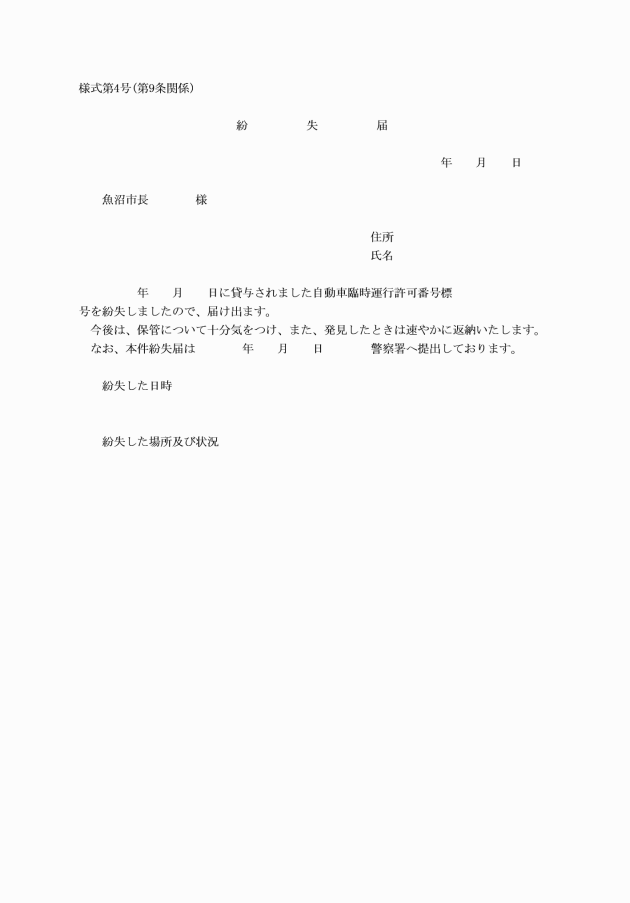 様式第4号(第9条関係)

紛　失　届

年　月　日

魚沼市長　　様

住所
氏名

年　月　日に貸与されました自動車臨時運行許可番号標　号を紛失しましたので、届け出ます。
今後は、保管について十分気をつけ、また、発見したときは速やかに返納いたします。
なお、本件紛失届は　年　月　日　警察署へ提出しております。

紛失した日時

紛失した場所及び状況